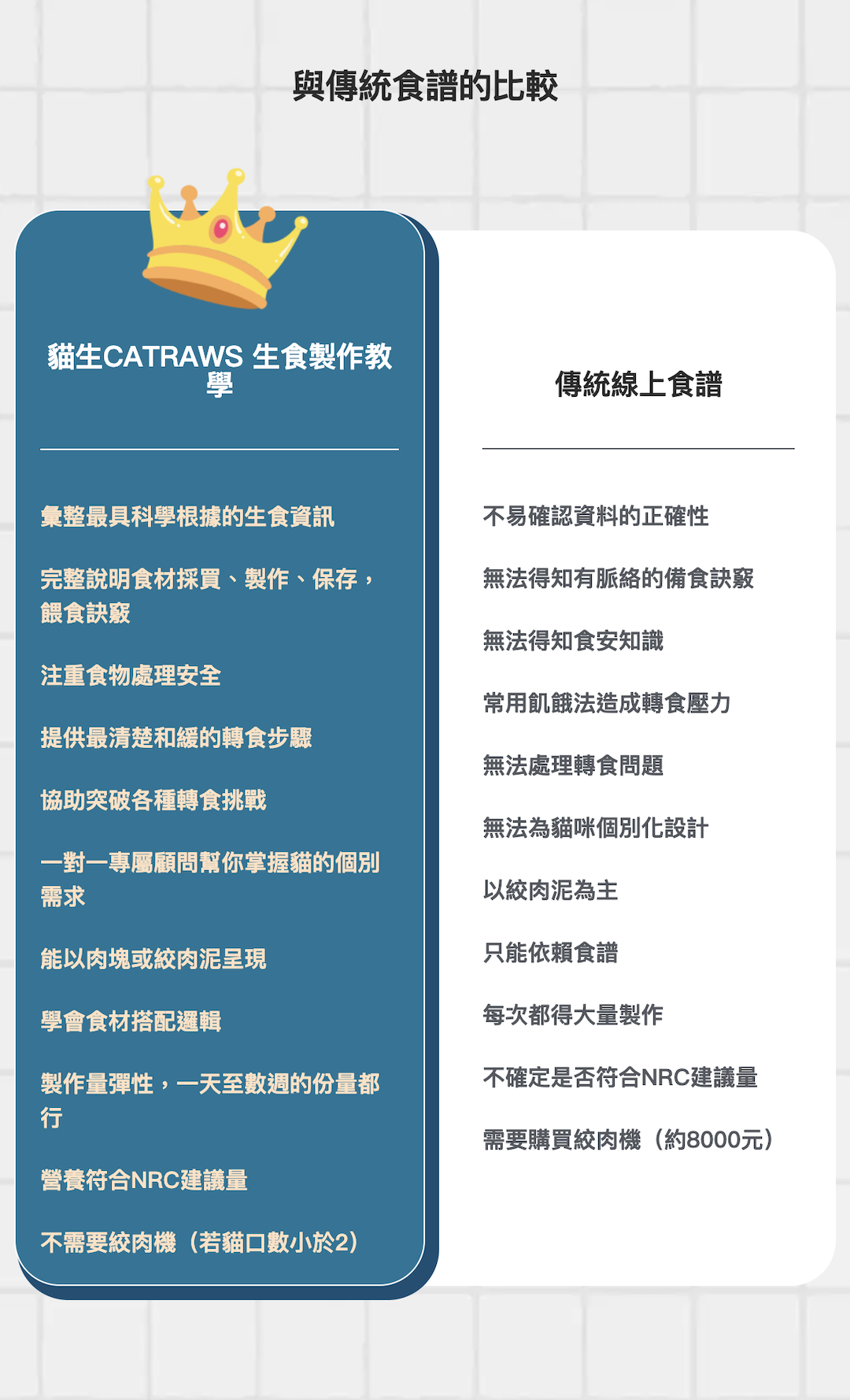 與傳統食譜的比較

貓生CATRAWS 生食製作教學

彙整最具科學根據的生食資訊

完整說明食材採買、製作、保存，餵食訣竅

注重食物處理安全

提供最清楚和緩的轉食步驟

協助突破各種轉食挑戰

一對一專屬顧問幫你掌握貓的個別需求

能以肉塊或絞肉泥呈現

學會食材搭配邏輯

製作量彈性，一天至數週的份量都行

營養符合NRC建議量

不需要絞肉機（若貓口數小於2）

傳統線上食譜

不易確認資料的正確性

無法得知有脈絡的備食訣竅

無法得知食安知識

常用飢餓法造成轉食壓力

無法處理轉食問題

無法為貓咪個別化設計

以絞肉泥為主

只能依賴食譜

每次都得大量製作

不確定是否符合NRC建議量

需要購買絞肉機（約8000元）